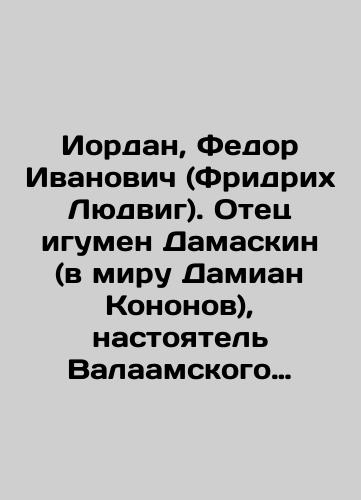 Иордан, Федор Иванович (Фридрих Людвиг). Отец игумен Дамаскин (в миру Дамиан Кононов), настоятель Валаамского...